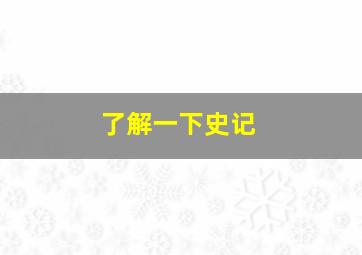 了解一下史记